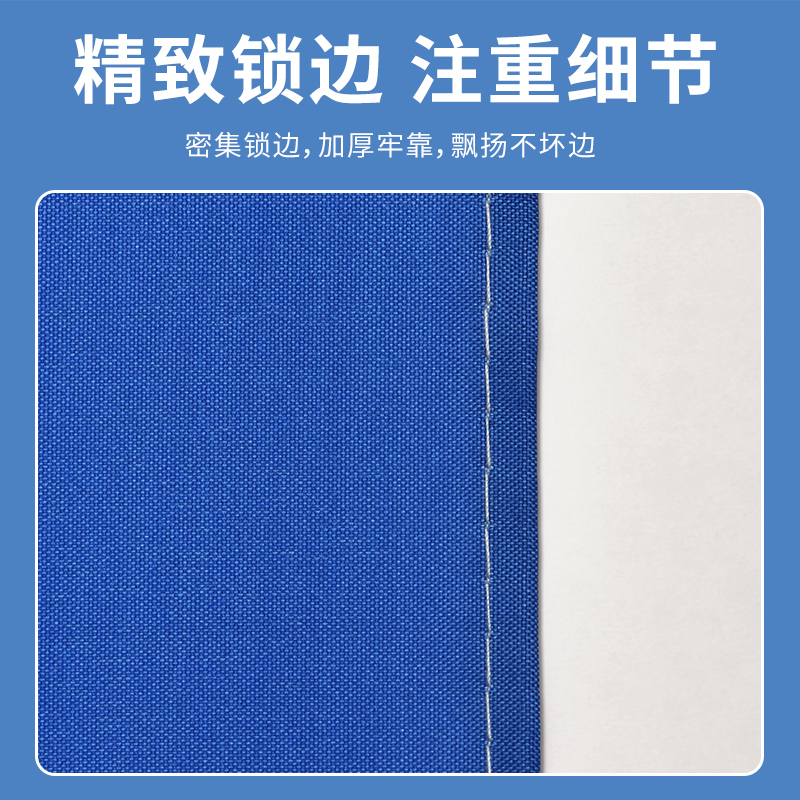 精致锁边 注重细节

密集锁边，加厚牢靠，飘扬不坏边